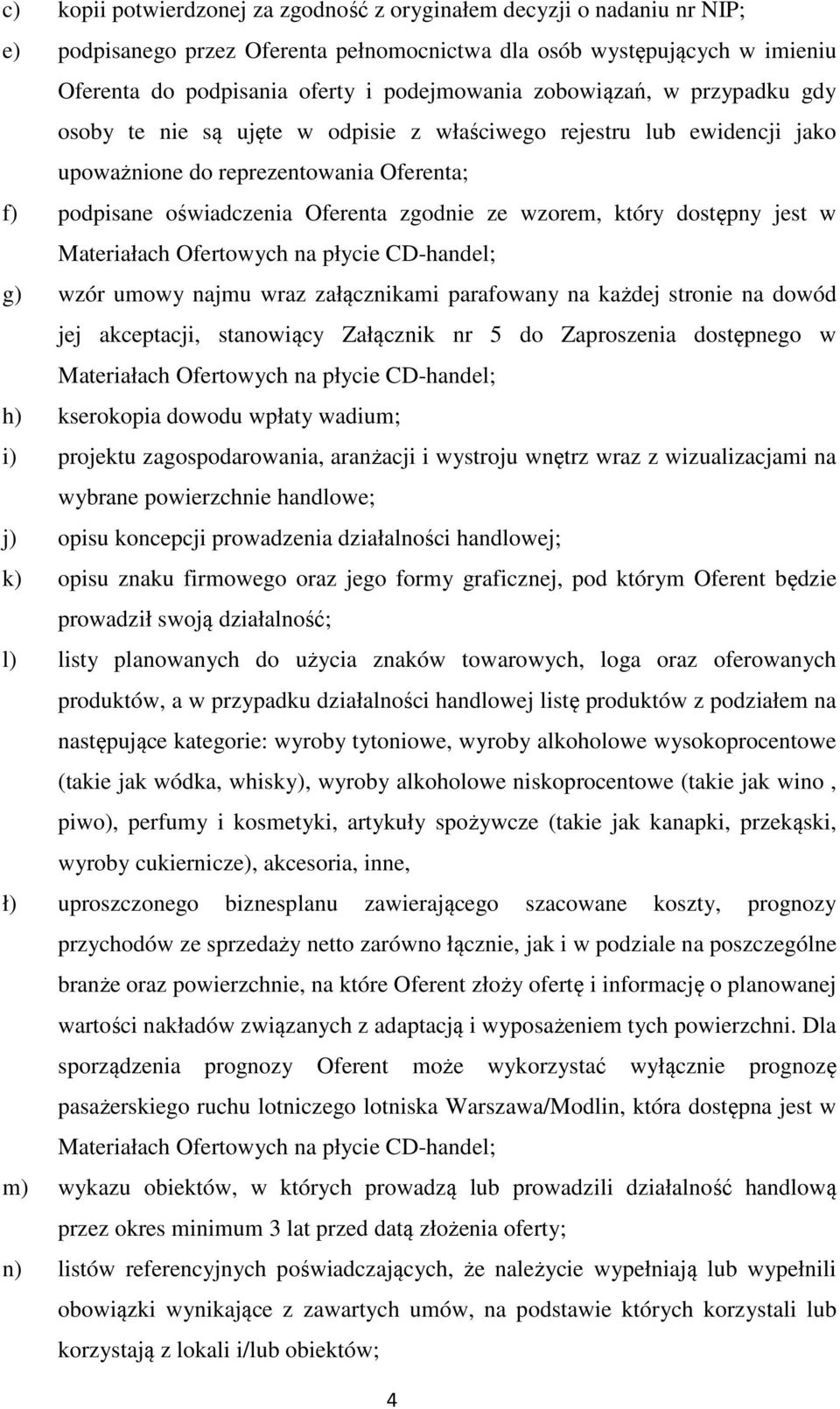 c) kopii potwierdzonej za zgodność z oryginałem decyzji o nadaniu nr NIP;

e) podpisanego przez Oferenta pełnomocnictwa dla osób występujących w imieniu Oferenta do podpisania oferty i podejmowania zobowiązań, w przypadku gdy osoby te nie są ujęte w odpisie z właściwego rejestru lub ewidencji jako upoważnione do reprezentowania Oferenta;

f) podpisane oświadczenia Oferenta zgodnie ze wzorem, który dostępny jest w Materiałach Ofertowych na płycie CD-handel;

g) wzór umowy najmu wraz załącznikami parafowany na każdej stronie na dowód jej akceptacji, stanowiący Załącznik nr 5 do Zaproszenia dostępnego w Materiałach Ofertowych na płycie CD-handel;

h) kserokopia dowodu wpłaty wadium;

i) projektu zagospodarowania, aranżacji i wystroju wnętrz wraz z wizualizacjami na wybrane powierzchnie handlowe;

j) opisu koncepcji prowadzenia działalności handlowej;

k) opisu znaku firmowego oraz jego formy graficznej, pod którym Oferent będzie prowadził swoją działalność;

l) listy planowanych do użycia znaków towarowych, loga oraz oferowanych produktów, a w przypadku działalności handlowej listę produktów z podziałem na następujące kategorie: wyroby tytoniowe, wyroby alkoholowe wysokoprocentowe (takie jak wódka, whisky), wyroby alkoholowe niskoprocentowe (takie jak wino , piwo), perfumy i kosmetyki, artykuły spożywcze (takie jak kanapki, przekąski, wyroby cukiernicze), akcesoria, inne,

ł) uproszczonego biznesplanu zawierającego szacowane koszty, prognozy przychodów ze sprzedaży netto zarówno łącznie, jak i w podziale na poszczególne branże oraz powierzchnie, na które Oferent złoży ofertę i informację o planowanej wartości nakładów związanych z adaptacją i wyposażeniem tych powierzchni. Dla sporządzenia prognozy Oferent może wykorzystać wyłącznie prognozę pasażerskiego ruchu lotniczego lotniska Warszawa/Modlin, która dostępna jest w Materiałach Ofertowych na płycie CD-handel;

m) wykazu obiektów, w których prowadzą lub prowadzili działalność handlową przez okres minimum 3 lat przed datą złożenia oferty;

n) listów referencyjnych poświadczających, że należycie wypełniają lub wypełnili obowiązki wynikające z zawartych umów, na podstawie których korzystali lub korzystają z lokali i/lub obiektów;

4